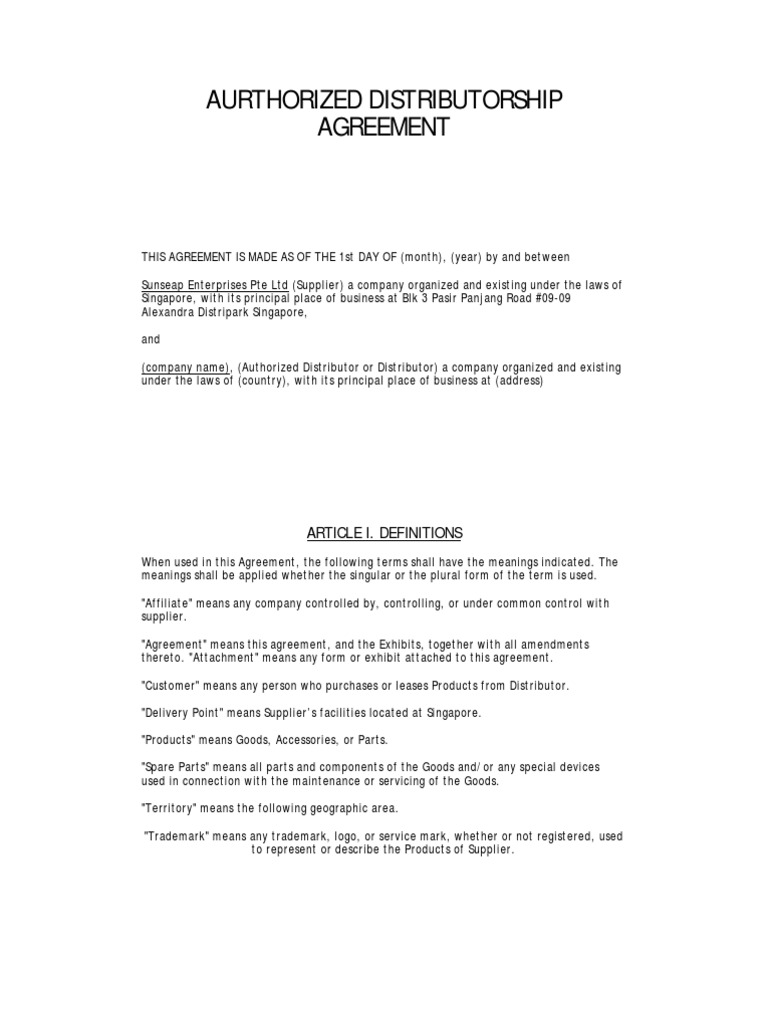 AURTHORIZED DISTRIBUTORSHIP AGREEMENT

THIS AGREEMENT IS MADE AS OF THE 1st DAY OF (month), (year) by and between

Sunseap Enterprises Pte Ltd (Supplier) a company organized and existing under the laws of Singapore, with its principal place of business at Blk 3 Pasir Panjang Road #09-09 Alexandra Distripark Singapore,

and

(company name), (Authorized Distributor or Distributor) a company organized and existing under the laws of (country), with its principal place of business at (address)

ARTICLE I. DEFINITIONS

When used in this Agreement, the following terms shall have the meanings indicated. The meanings shall be applied whether the singular or the plural form of the term is used.

"Affiliate" means any company controlled by, controlling, or under common control with supplier.

"Agreement" means this agreement, and the Exhibits, together with all amendments thereto. "Attachment" means any form or exhibit attached to this agreement.

"Customer" means any person who purchases or leases Products from Distributor.

"Delivery Point" means Supplier's facilities located at Singapore.

"Products" means Goods, Accessories, or Parts.

"Spare Parts" means all parts and components of the Goods and/or any special devices used in connection with the maintenance or servicing of the Goods.

"Territory" means the following geographic area.

"Trademark" means any trademark, logo, or service mark, whether or not registered, used to represent or describe the Products of Supplier.